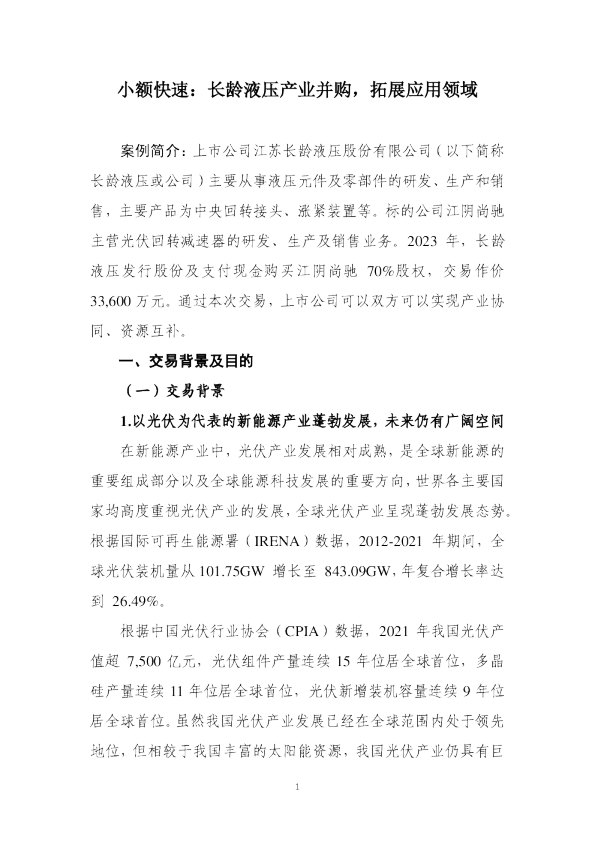 小额快速：长龄液压产业并购，拓展应用领域

案例简介：上市公司江苏长龄液压股份有限公司（以下简称长龄液压或公司）主要从事液压元件及零部件的研发、生产和销售，主要产品为中央回转接头、涨紧装置等。标的公司江阴尚驰主营光伏回转减速器的研发、生产及销售业务。2023 年，长龄液压发行股份及支付现金购买江阴尚驰 70%股权，交易作价 33,600 万元。通过本次交易，上市公司可以双方可以实现产业协同、资源互补。

一、交易背景及目的

（一）交易背景

1.以光伏为代表的新能源产业蓬勃发展，未来仍有广阔空间

在新能源产业中，光伏产业发展相对成熟，是全球新能源的重要组成部分以及全球能源科技发展的重要方向，世界各主要国家均高度重视光伏产业的发展，全球光伏产业呈现蓬勃发展态势。根据国际可再生能源署（IRENA）数据，2012-2021 年期间，全球光伏装机量从 101.75GW 增长至 843.09GW，年复合增长率达到 26.49%。

根据中国光伏行业协会（CPIA）数据，2021 年我国光伏产值超 7,500 亿元，光伏组件产量连续 15 年位居全球首位，多晶硅产量连续 11 年位居全球首位，光伏新增装机容量连续 9 年位居全球首位。虽然我国光伏产业发展已经在全球范围内处于领先地位，但相较于我国丰富的太阳能资源，我国光伏产业仍具有巨

1